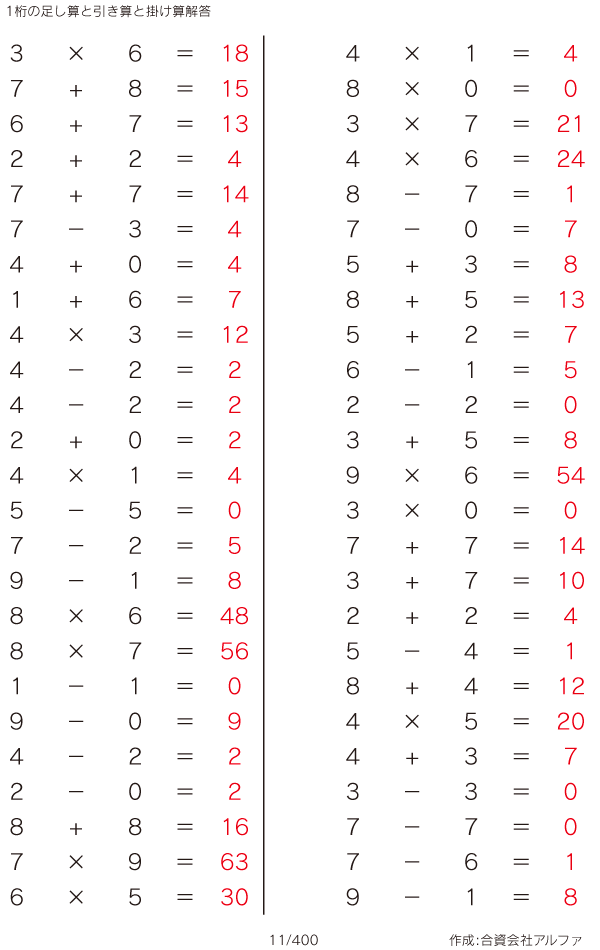 1桁の足し算と引き算と掛け算解答

$3 \times 6 = 18$
$7 + 8 = 15$
$6 + 7 = 13$
$2 + 2 = 4$
$7 + 7 = 14$
$7 - 3 = 4$
$4 + 0 = 4$
$1 + 6 = 7$
$4 \times 3 = 12$
$4 - 2 = 2$
$4 - 2 = 2$
$2 + 0 = 2$
$4 \times 1 = 4$
$5 - 5 = 0$
$7 - 2 = 5$
$9 - 1 = 8$
$8 \times 6 = 48$
$8 \times 7 = 56$
$1 - 1 = 0$
$9 - 0 = 9$
$4 - 2 = 2$
$2 - 0 = 2$
$8 + 8 = 16$
$7 \times 9 = 63$
$6 \times 5 = 30$

$4 \times 1 = 4$
$8 \times 0 = 0$
$3 \times 7 = 21$
$4 \times 6 = 24$
$8 - 7 = 1$
$7 - 0 = 7$
$5 + 3 = 8$
$8 + 5 = 13$
$5 + 2 = 7$
$6 - 1 = 5$
$2 - 2 = 0$
$3 + 5 = 8$
$9 \times 6 = 54$
$3 \times 0 = 0$
$7 + 7 = 14$
$3 + 7 = 10$
$2 + 2 = 4$
$5 - 4 = 1$
$8 + 4 = 12$
$4 \times 5 = 20$
$4 + 3 = 7$
$3 - 3 = 0$
$7 - 7 = 0$
$7 - 6 = 1$
$9 - 1 = 8$

11/400

作成:合資会社アルファ